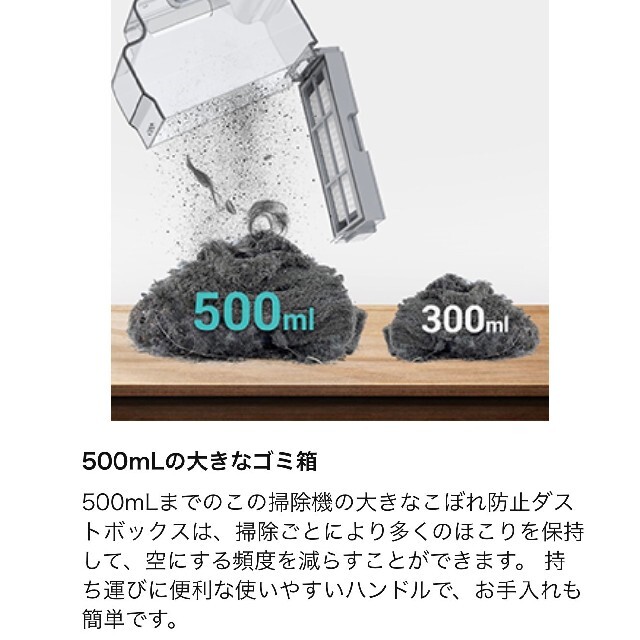 500ml

300ml

500mLの大きなゴミ箱

500mLまでのこの掃除機の大きなこぼれ防止ダストボックスは、掃除ごとにより多くのほこりを保持して、空にする頻度を減らすことができます。 持ち運びに便利な使いやすいハンドルで、お手入れも簡単です。